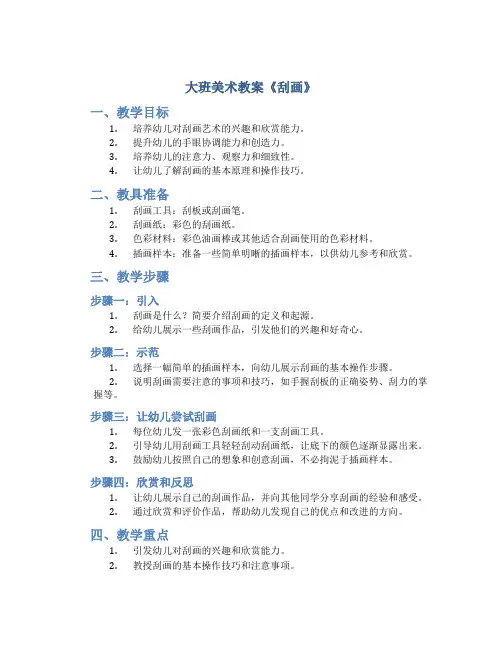 大班美术教案《刮画》

一、教学目标

1. 培养幼儿对刮画艺术的兴趣和欣赏能力。
2. 提升幼儿的手眼协调能力和创造力。
3. 培养幼儿的注意力、观察力和细致性。
4. 让幼儿了解刮画的基本原理和操作技巧。

二、教具准备

1. 刮画工具：刮板或刮画笔。
2. 刮画纸：彩色的刮画纸。
3. 色彩材料：彩色油画棒或其他适合刮画使用的色彩材料。
4. 插画样本：准备一些简单明晰的插画样本，以供幼儿参考和欣赏。

三、教学步骤

步骤一：引入

1. 刮画是什么？简要介绍刮画的定义和起源。
2. 给幼儿展示一些刮画作品，引发他们的兴趣和好奇心。

步骤二：示范

1. 选择一幅简单的插画样本，向幼儿展示刮画的基本操作步骤。
2. 说明刮画需要注意的事项和技巧，如手握刮板的正确姿势、刮力的掌握等。

步骤三：让幼儿尝试刮画

1. 每位幼儿发一张彩色刮画纸和一支刮画工具。
2. 引导幼儿用刮画工具轻轻刮动刮画纸，让底下的颜色逐渐显露出来。
3. 鼓励幼儿按照自己的想象和创意刮画，不必拘泥于插画样本。

步骤四：欣赏和反思

1. 让幼儿展示自己的刮画作品，并向其他同学分享刮画的经验和感受。
2. 通过欣赏和评价作品，帮助幼儿发现自己的优点和改进的方向。

四、教学重点

1. 引发幼儿对刮画的兴趣和欣赏能力。
2. 教授刮画的基本操作技巧和注意事项。